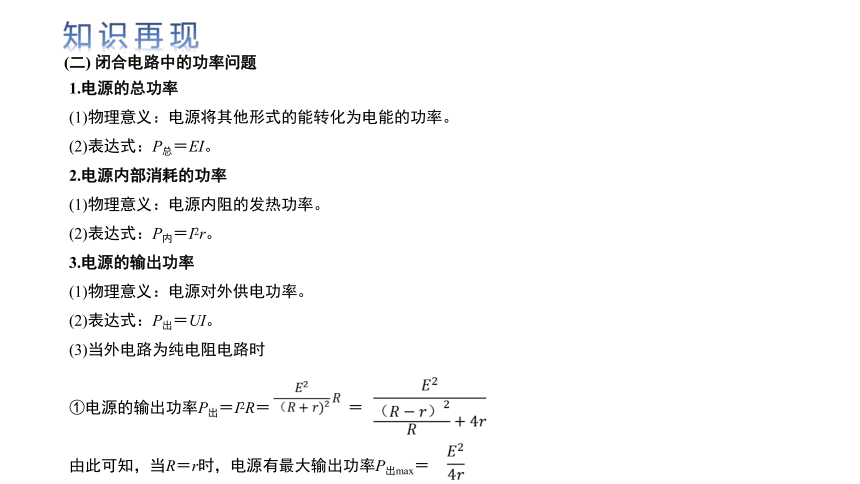 知识再现

(二) 闭合电路中的功率问题

1.电源的总功率

(1)物理意义：电源将其他形式的能转化为电能的功率。

(2)表达式：$P_{总}=EI$。

2.电源内部消耗的功率

(1)物理意义：电源内阻的发热功率。

(2)表达式：$P_{内}=I^2r$。

3.电源的输出功率

(1)物理意义：电源对外供电功率。

(2)表达式：$P_{出}=UI$。

(3)当外电路为纯电阻电路时

①电源的输出功率$P_{出}=I^2R=\frac{E^2}{(R+r)^2}R=\frac{E^2}{\frac{(R-r)^2}{R}+4r}$

由此可知，当$R=r$时，电源有最大输出功率$P_{出max}=\frac{E^2}{4r}$